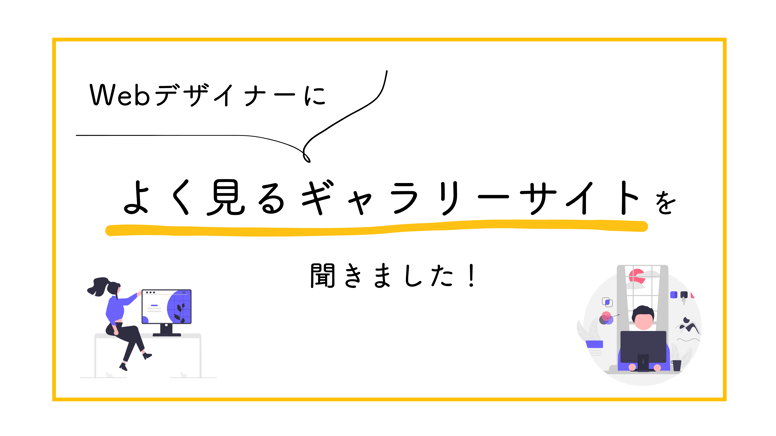 Webデザイナーに

よく見るギャラリーサイトを

聞きました！